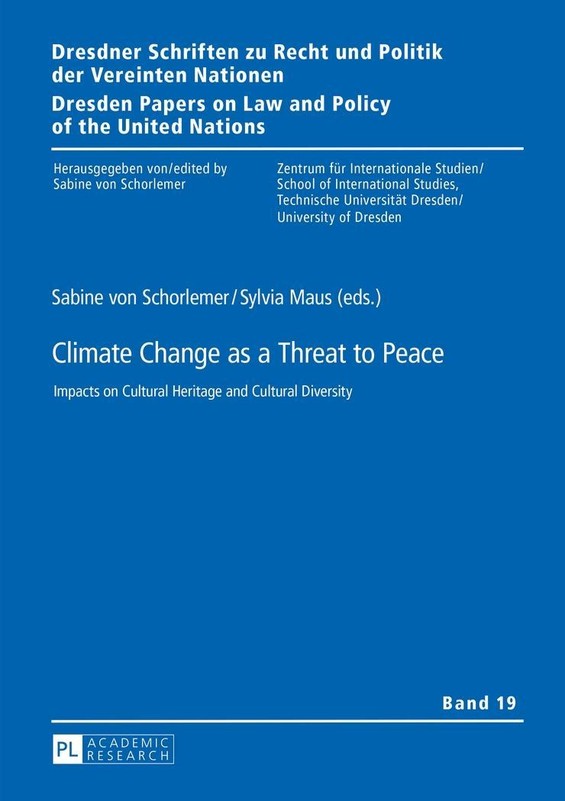 Dresdner Schriften zu Recht und Politik der Vereinten Nationen

Dresden Papers on Law and Policy of the United Nations

Herausgegeben von/edited by
Sabine von Schorlemer

Zentrum für Internationale Studien/
School of International Studies,
Technische Universität Dresden/
University of Dresden

Sabine von Schorlemer/Sylvia Maus (eds.)

Climate Change as a Threat to Peace

Impacts on Cultural Heritage and Cultural Diversity

Band 19

PL ACADEMIC RESEARCH